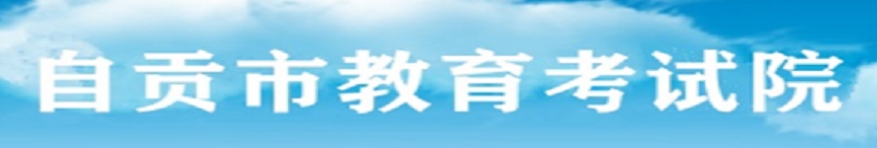 自贡市教育考试院